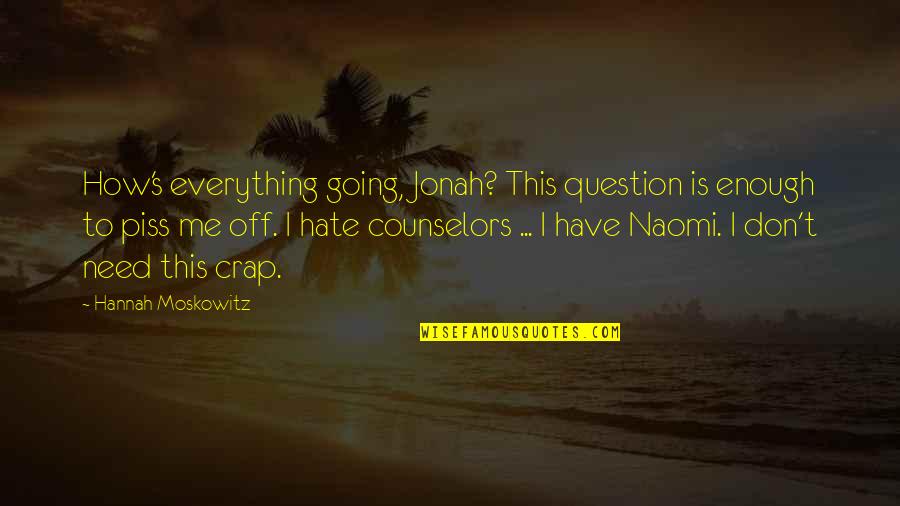 How's everything going, Jonah? This question is enough to piss me off. I hate counselors ... I have Naomi. I don't need this crap.

- Hannah Moskowitz

WISEFAMOUSQUOTES.COM